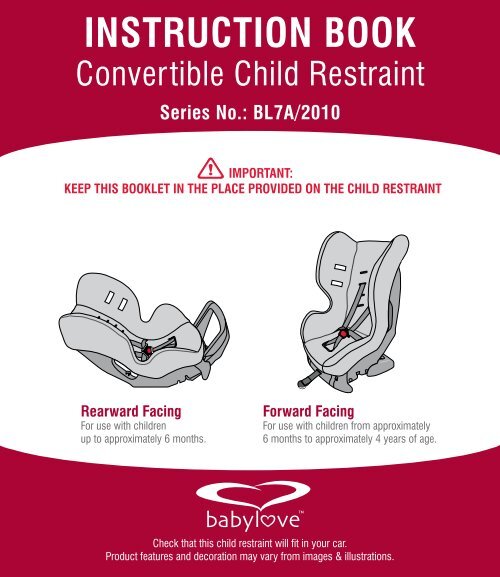 INSTRUCTION BOOK
Convertible Child Restraint

Series No.: BL7A/2010

IMPORTANT:
KEEP THIS BOOKLET IN THE PLACE PROVIDED ON THE CHILD RESTRAINT

Rearward Facing
For use with children up to approximately 6 months.

Forward Facing
For use with children from approximately 6 months to approximately 4 years of age.

babylove™

Check that this child restraint will fit in your car.
Product features and decoration may vary from images & illustrations.